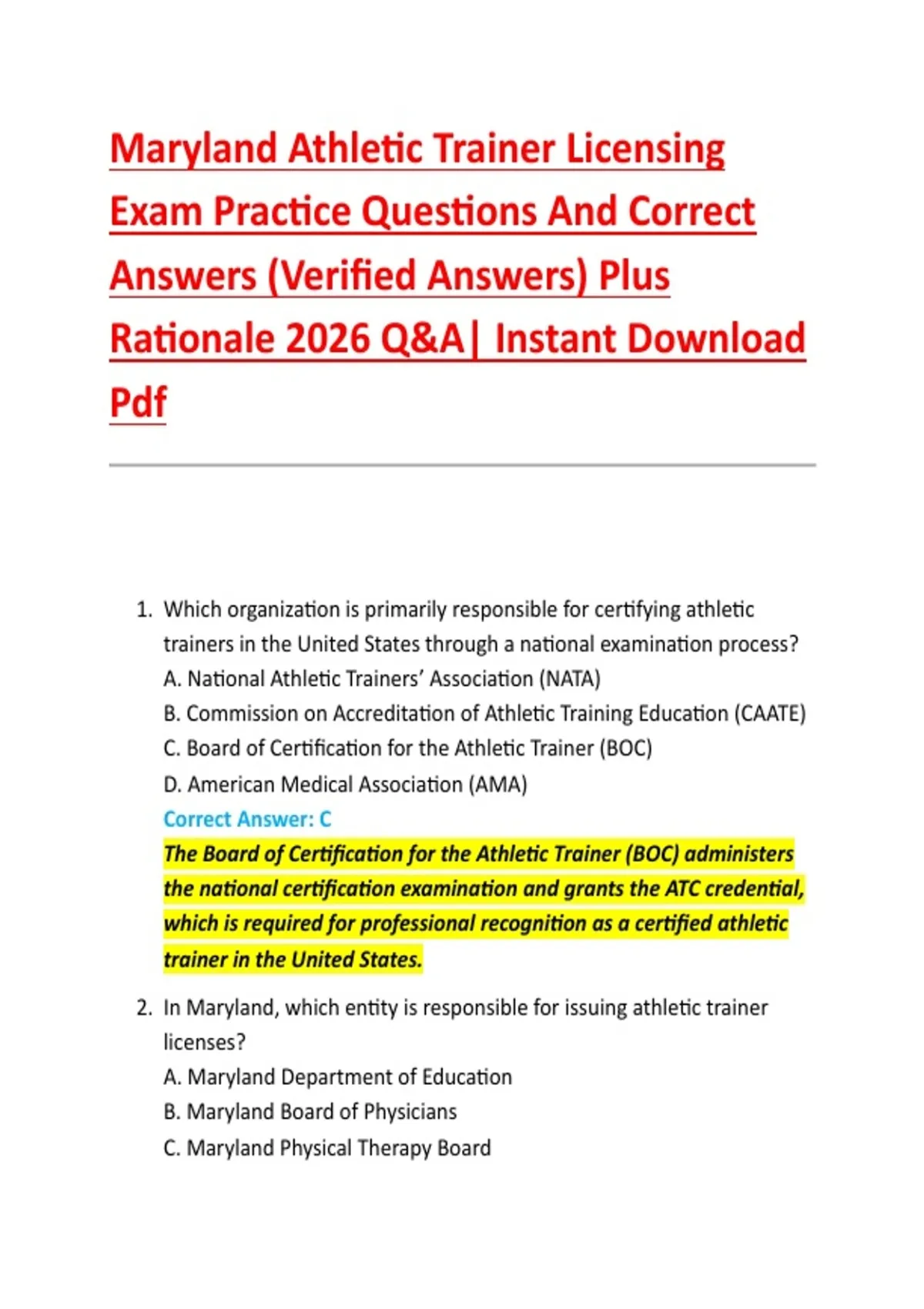 Maryland Athletic Trainer Licensing Exam Practice Questions And Correct Answers (Verified Answers) Plus Rationale 2026 Q&A| Instant Download Pdf

1. Which organization is primarily responsible for certifying athletic trainers in the United States through a national examination process?
A. National Athletic Trainers' Association (NATA)
B. Commission on Accreditation of Athletic Training Education (CAATE)
C. Board of Certification for the Athletic Trainer (BOC)
D. American Medical Association (AMA)
Correct Answer: C
The Board of Certification for the Athletic Trainer (BOC) administers the national certification examination and grants the ATC credential, which is required for professional recognition as a certified athletic trainer in the United States.

2. In Maryland, which entity is responsible for issuing athletic trainer licenses?
A. Maryland Department of Education
B. Maryland Board of Physicians
C. Maryland Physical Therapy Board